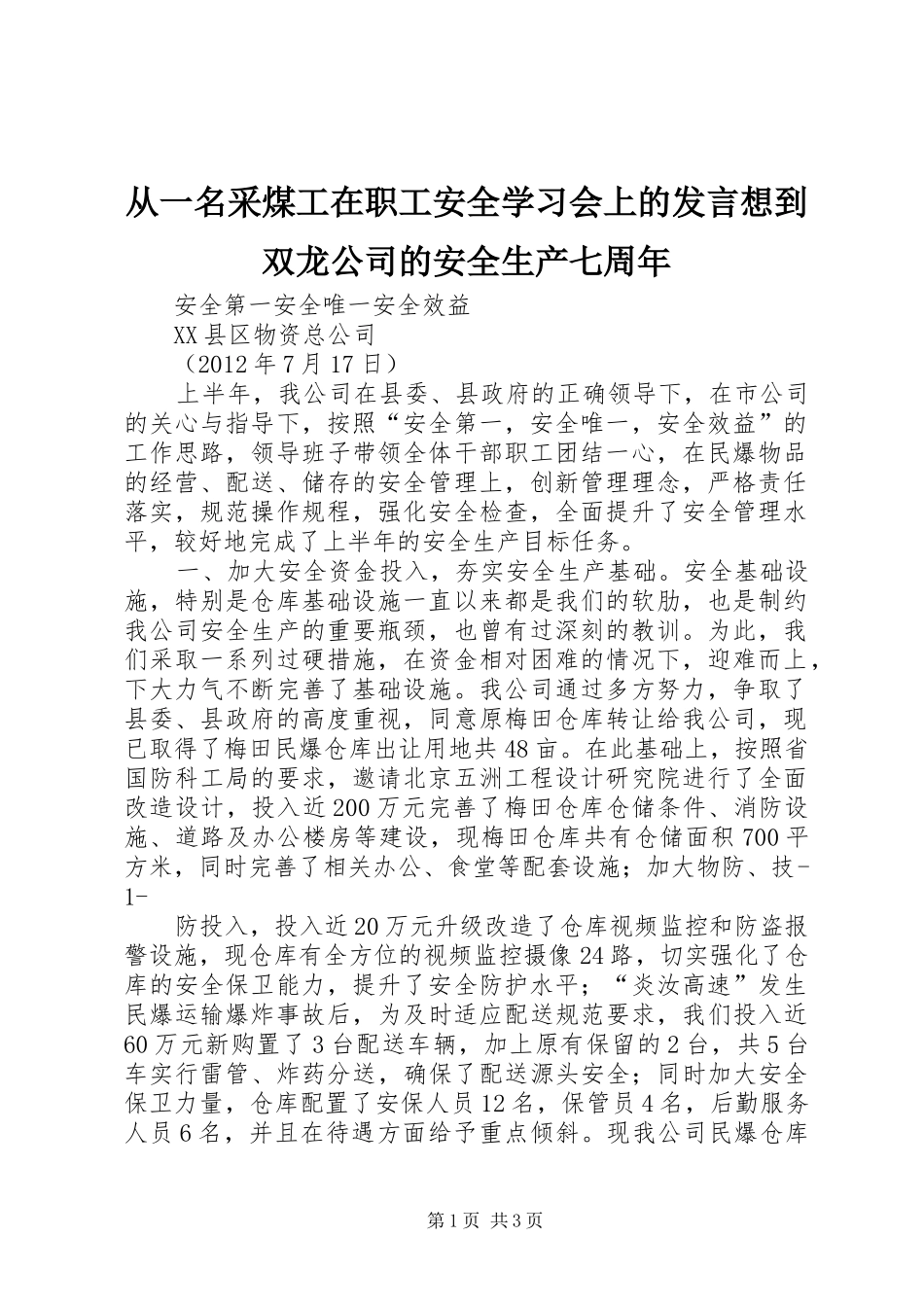 从一名采煤工在职工安全学习会上的发言想到双龙公司的安全生产七周年

安全第一安全唯一安全效益

XX县区物资总公司

（2012年7月17日）

上半年，我公司在县委、县政府的正确领导下，在市公司的关心与指导下，按照“安全第一，安全唯一，安全效益”的工作思路，领导班子带领全体干部职工团结一心，在民爆物品的经营、配送、储存的安全管理上，创新管理理念，严格责任落实，规范操作规程，强化安全检查，全面提升了安全管理水平，较好地完成了上半年的安全生产目标任务。

一、加大安全资金投入，夯实安全生产基础。安全基础设施，特别是仓库基础设施一直以来都是我们的软肋，也是制约我公司安全生产的重要瓶颈，也曾有过深刻的教训。为此，我们采取一系列过硬措施，在资金相对困难的情况下，迎难而上，下大力气不断完善了基础设施。我公司通过多方努力，争取了县委、县政府的高度重视，同意原梅田仓库转让给我公司，现已取得了梅田民爆仓库出让用地共48亩。在此基础上，按照省国防科工局的要求，邀请北京五洲工程设计研究院进行了全面改造设计，投入近200万元完善了梅田仓库仓储条件、消防设施、道路及办公楼房等建设，现梅田仓库共有仓储面积700平方米，同时完善了相关办公、食堂等配套设施；加大物防、技-1-

防投入，投入近20万元升级改造了仓库视频监控和防盗报警设施，现仓库有全方位的视频监控摄像24路，切实强化了仓库的安全保卫能力，提升了安全防护水平；“炎汝高速”发生民爆运输爆炸事故后，为及时适应配送规范要求，我们投入近60万元新购置了3台配送车辆，加上原有保留的2台，共5台车实行雷管、炸药分送，确保了配送源头安全；同时加大安全保卫力量，仓库配置了安保人员12名，保管员4名，后勤服务人员6名，并且在待遇方面给予重点倾斜。现我公司民爆仓库

第1页 共3页